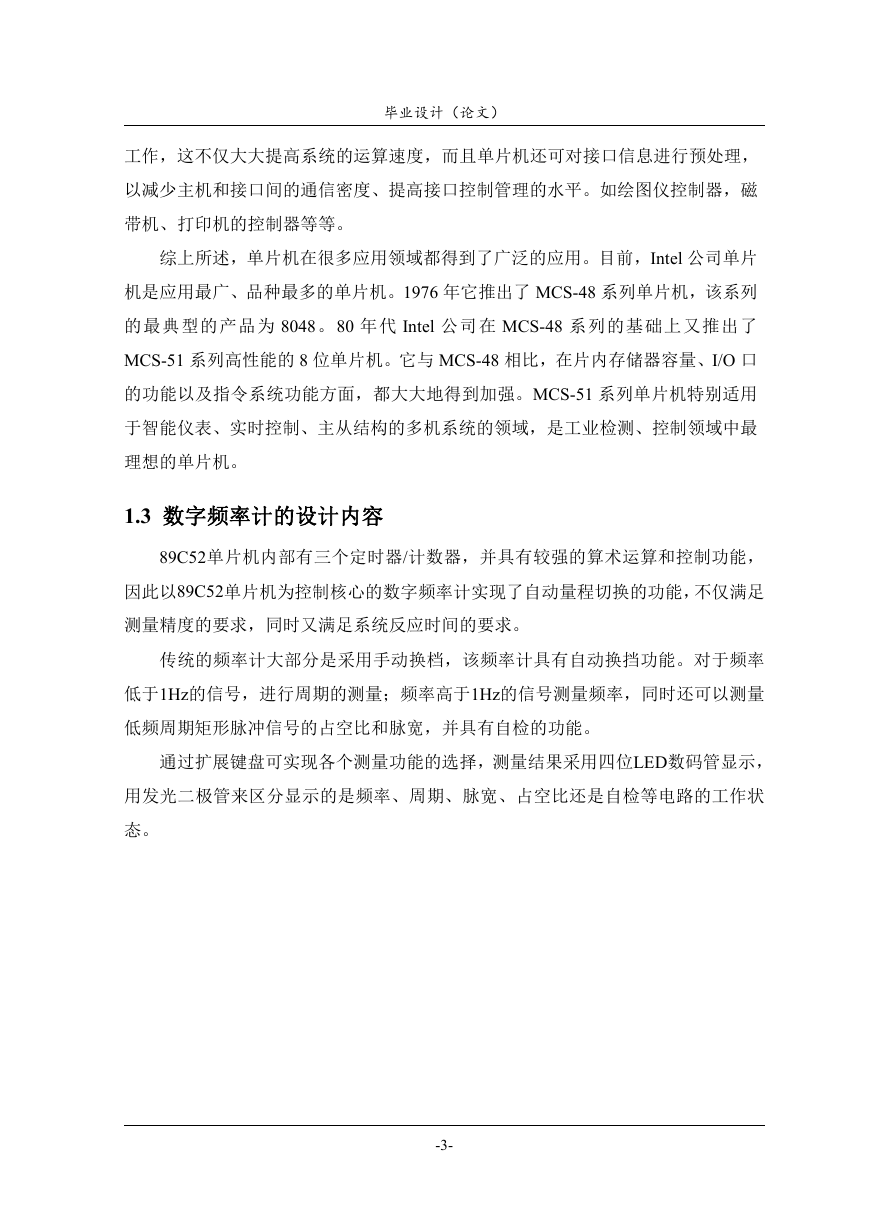 毕业设计（论文）

工作，这不仅大大提高系统的运算速度，而且单片机还可对接口信息进行预处理，以减少主机和接口间的通信密度、提高接口控制管理的水平。如绘图仪控制器，磁带机、打印机的控制器等等。

综上所述，单片机在很多应用领域都得到了广泛的应用。目前，Intel 公司单片机是应用最广、品种最多的单片机。1976 年它推出了 MCS-48 系列单片机，该系列的最典型的产品为 8048。80 年代 Intel 公司在 MCS-48 系列的基础上又推出了 MCS-51 系列高性能的 8 位单片机。它与 MCS-48 相比，在片内存储器容量、I/O 口的功能以及指令系统功能方面，都大大地得到加强。MCS-51 系列单片机特别适用于智能仪表、实时控制、主从结构的多机系统的领域，是工业检测、控制领域中最理想的单片机。

1.3 数字频率计的设计内容

89C52单片机内部有三个定时器/计数器，并具有较强的算术运算和控制功能，因此以89C52单片机为控制核心的数字频率计实现了自动量程切换的功能，不仅满足测量精度的要求，同时又满足系统反应时间的要求。

传统的频率计大部分是采用手动换档，该频率计具有自动换挡功能。对于频率低于1Hz的信号，进行周期的测量；频率高于1Hz的信号测量频率，同时还可以测量低频周期矩形脉冲信号的占空比和脉宽，并具有自检的功能。

通过扩展键盘可实现各个测量功能的选择，测量结果采用四位LED数码管显示，用发光二极管来区分显示的是频率、周期、脉宽、占空比还是自检等电路的工作状态。

-3-